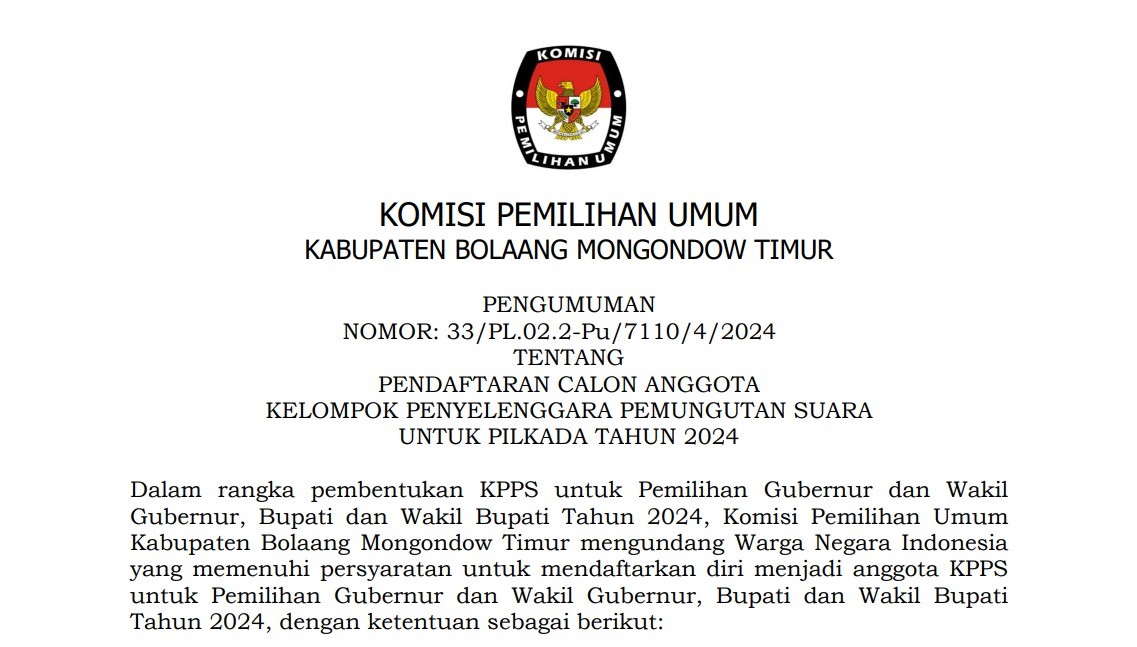 KOMISI PEMILIHAN UMUM

KOMISI PEMILIHAN UMUM
KABUPATEN BOLAANG MONGONDOW TIMUR

PENGUMUMAN
NOMOR: 33/PL.02.2-Pu/7110/4/2024
TENTANG
PENDAFTARAN CALON ANGGOTA
KELOMPOK PENYELENGGARA PEMUNGUTAN SUARA
UNTUK PILKADA TAHUN 2024

Dalam rangka pembentukan KPPS untuk Pemilihan Gubernur dan Wakil Gubernur, Bupati dan Wakil Bupati Tahun 2024, Komisi Pemilihan Umum Kabupaten Bolaang Mongondow Timur mengundang Warga Negara Indonesia yang memenuhi persyaratan untuk mendaftarkan diri menjadi anggota KPPS untuk Pemilihan Gubernur dan Wakil Gubernur, Bupati dan Wakil Bupati Tahun 2024, dengan ketentuan sebagai berikut: